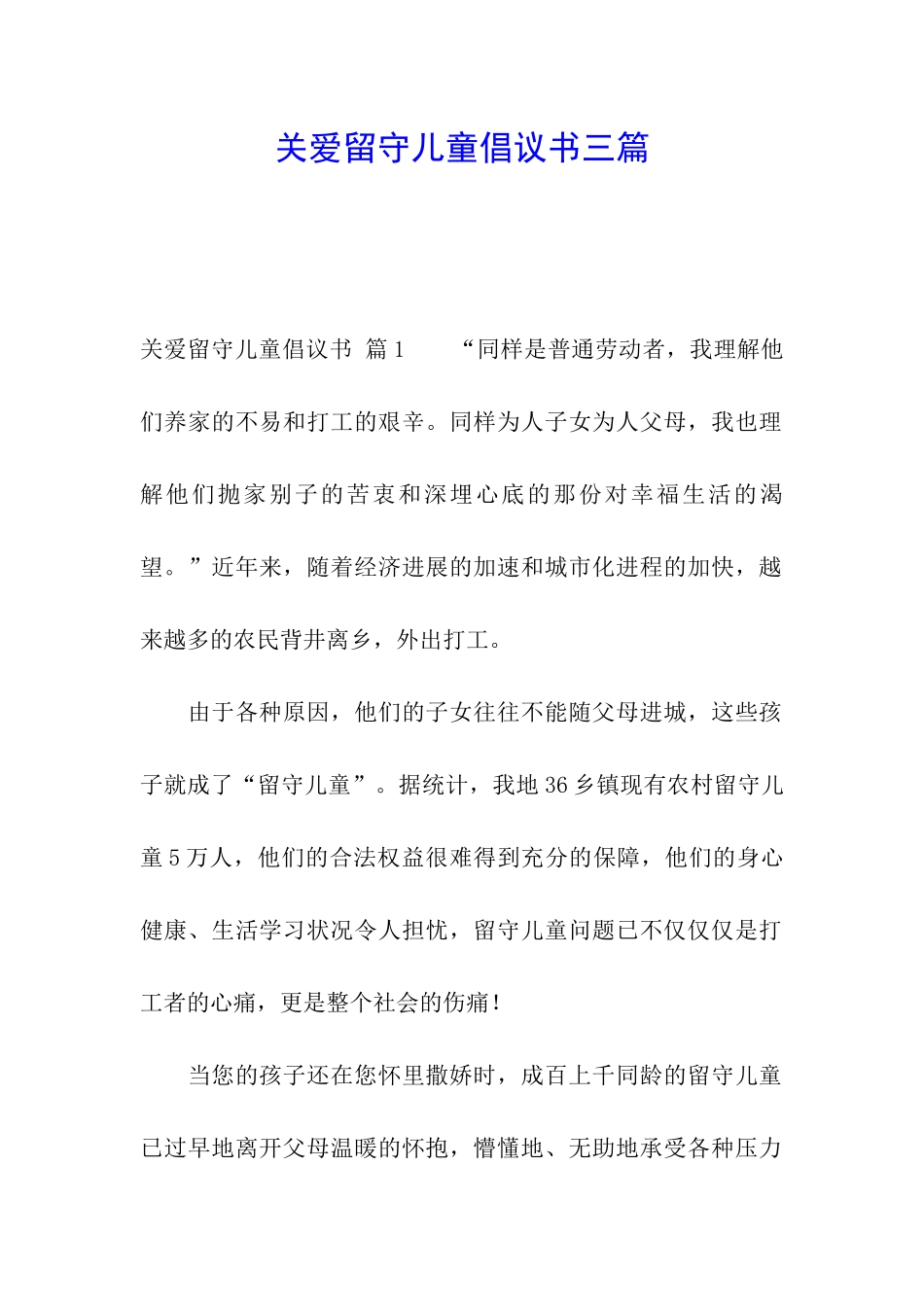 关爱留守儿童倡议书三篇

关爱留守儿童倡议书 篇1 “同样是普通劳动者，我理解他们养家的不易和打工的艰辛。同样为人子女为人父母，我也理解他们抛家别子的苦衷和深埋心底的那份对幸福生活的渴望。”近年来，随着经济进展的加速和城市化进程的加快，越来越多的农民背井离乡，外出打工。

由于各种原因，他们的子女往往不能随父母进城，这些孩子就成了“留守儿童”。据统计，我地36乡镇现有农村留守儿童5万人，他们的合法权益很难得到充分的保障，他们的身心健康、生活学习状况令人担忧，留守儿童问题已不仅仅仅是打工者的心痛，更是整个社会的伤痛！

当您的孩子还在您怀里撒娇时，成百上千同龄的留守儿童已过早地离开父母温暖的怀抱，懵懂地、无助地承受各种压力